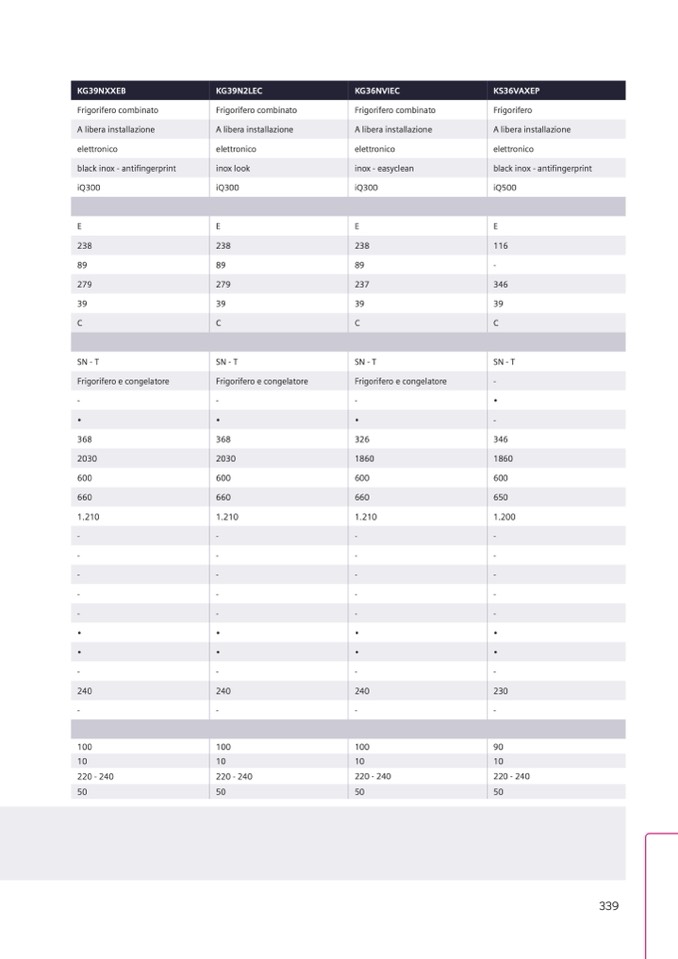 | KG39NXXEB | KG39N2LEC | KG36NVIEC | KS36VAXEP |
|---|---|---|---|
| Frigorifero combinato | Frigorifero combinato | Frigorifero combinato | Frigorifero |
| A libera installazione | A libera installazione | A libera installazione | A libera installazione |
| elettronico | elettronico | elettronico | elettronico |
| black inox - antifingerprint | inox look | inox - easyclean | black inox - antifingerprint |
| iQ300 | iQ300 | iQ300 | iQ500 |
| | | | |
| E | E | E | E |
| 238 | 238 | 238 | 116 |
| 89 | 89 | 89 | - |
| 279 | 279 | 237 | 346 |
| 39 | 39 | 39 | 39 |
| C | C | C | C |
| | | | |
| SN - T | SN - T | SN - T | SN - T |
| Frigorifero e congelatore | Frigorifero e congelatore | Frigorifero e congelatore | - |
| - | - | - | • |
| • | • | • | - |
| 368 | 368 | 326 | 346 |
| 2030 | 2030 | 1860 | 1860 |
| 600 | 600 | 600 | 600 |
| 660 | 660 | 660 | 650 |
| 1.210 | 1.210 | 1.210 | 1.200 |
| - | - | - | - |
| - | - | - | - |
| - | - | - | - |
| - | - | - | - |
| - | - | - | - |
| • | • | • | • |
| • | • | • | • |
| - | - | - | - |
| 240 | 240 | 240 | 230 |
| - | - | - | - |
| | | | |
| 100 | 100 | 100 | 90 |
| 10 | 10 | 10 | 10 |
| 220 - 240 | 220 - 240 | 220 - 240 | 220 - 240 |
| 50 | 50 | 50 | 50 |

339